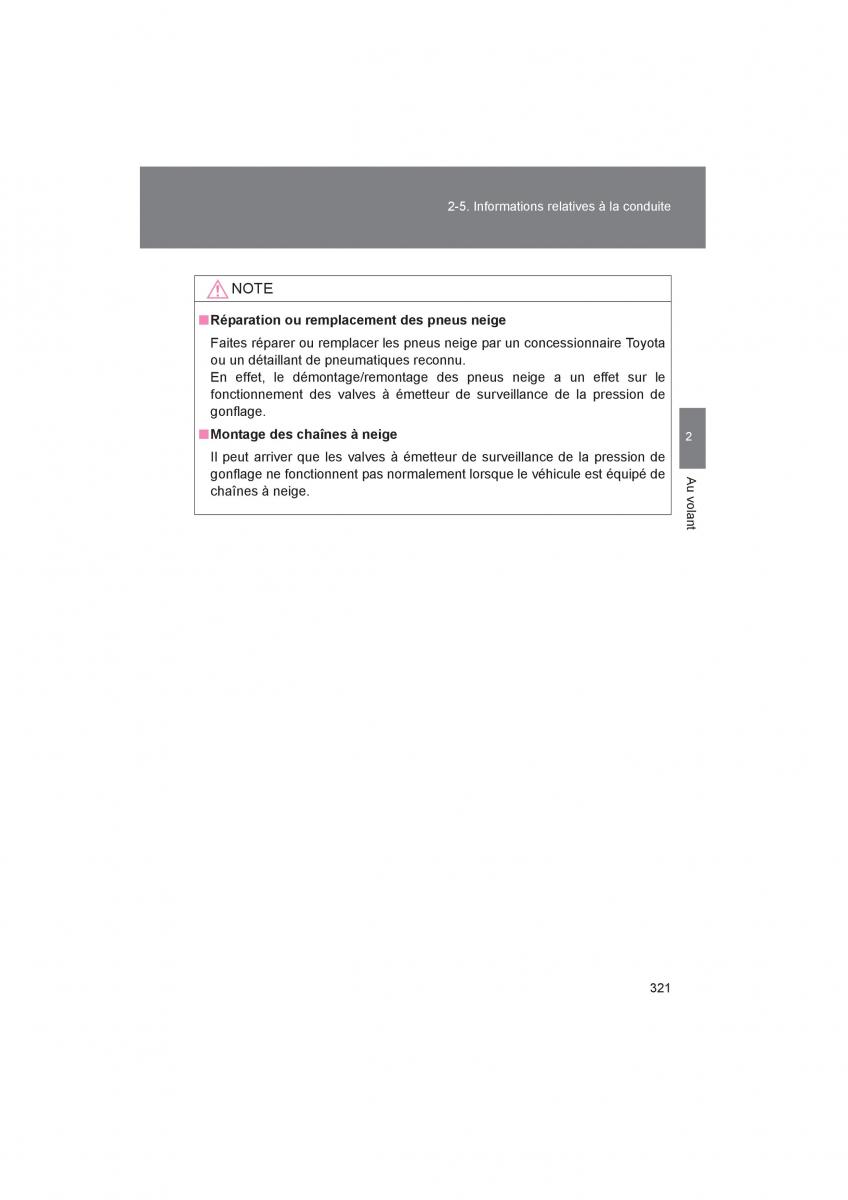 2-5. Informations relatives à la conduite

NOTE

■ Réparation ou remplacement des pneus neige

Faites réparer ou remplacer les pneus neige par un concessionnaire Toyota ou un détaillant de pneumatiques reconnu.
En effet, le démontage/remontage des pneus neige a un effet sur le fonctionnement des valves à émetteur de surveillance de la pression de gonflage.

■ Montage des chaînes à neige

Il peut arriver que les valves à émetteur de surveillance de la pression de gonflage ne fonctionnent pas normalement lorsque le véhicule est équipé de chaînes à neige.

2

Au volant

321